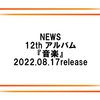 NEWS
12th アルバム
『音楽』
2022.08.17release